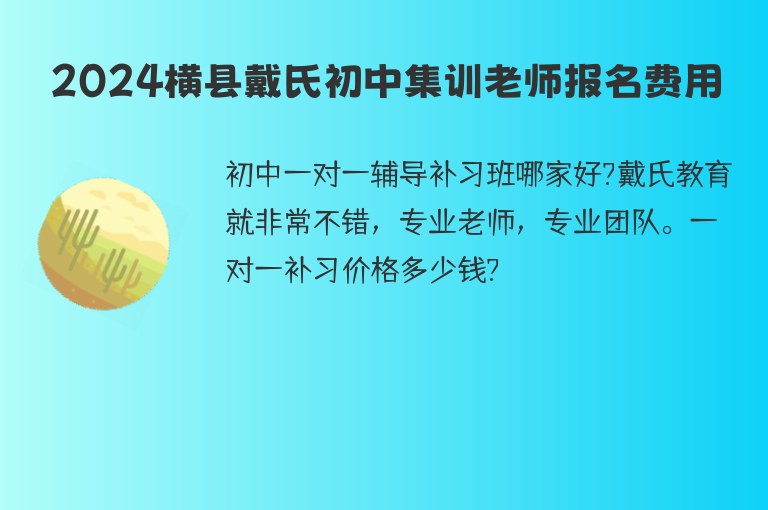 2024横县戴氏初中集训老师报名费用

初中一对一辅导补习班哪家好?戴氏教育就非常不错，专业老师，专业团队。一对一补习价格多少钱?